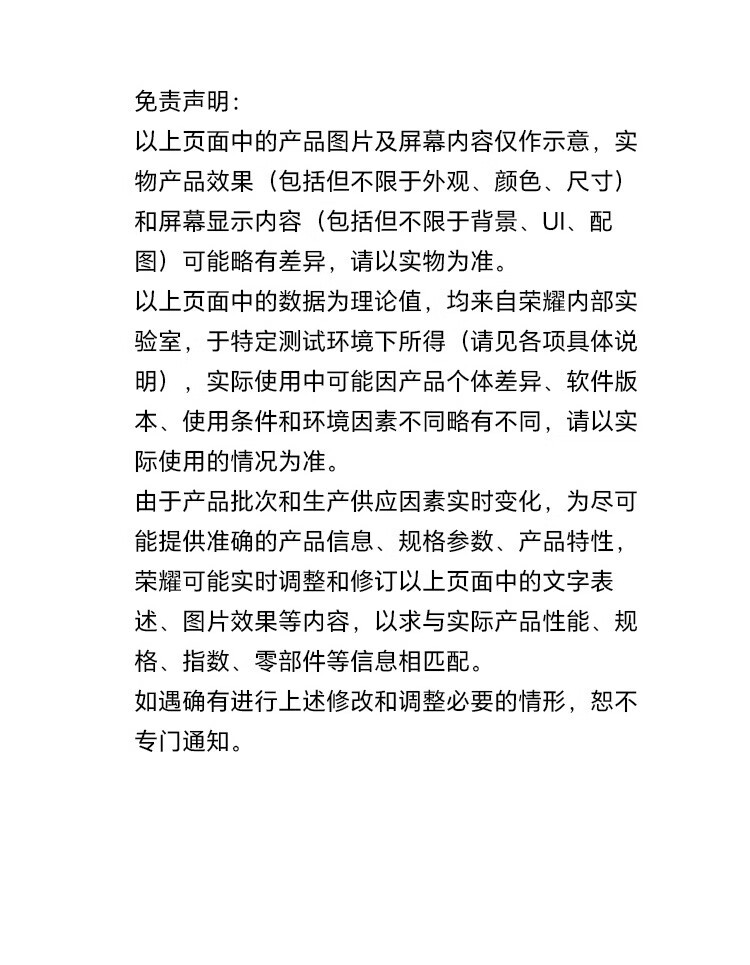 免责声明：
以上页面中的产品图片及屏幕内容仅作示意，实物产品效果（包括但不限于外观、颜色、尺寸）和屏幕显示内容（包括但不限于背景、UI、配图）可能略有差异，请以实物为准。
以上页面中的数据为理论值，均来自荣耀内部实验室，于特定测试环境下所得（请见各项具体说明），实际使用中可能因产品个体差异、软件版本、使用条件和环境因素不同略有不同，请以实际使用的情况为准。
由于产品批次和生产供应因素实时变化，为尽可能提供准确的产品信息、规格参数、产品特性，荣耀可能实时调整和修订以上页面中的文字表述、图片效果等内容，以求与实际产品性能、规格、指数、零部件等信息相匹配。
如遇确有进行上述修改和调整必要的情形，恕不专门通知。